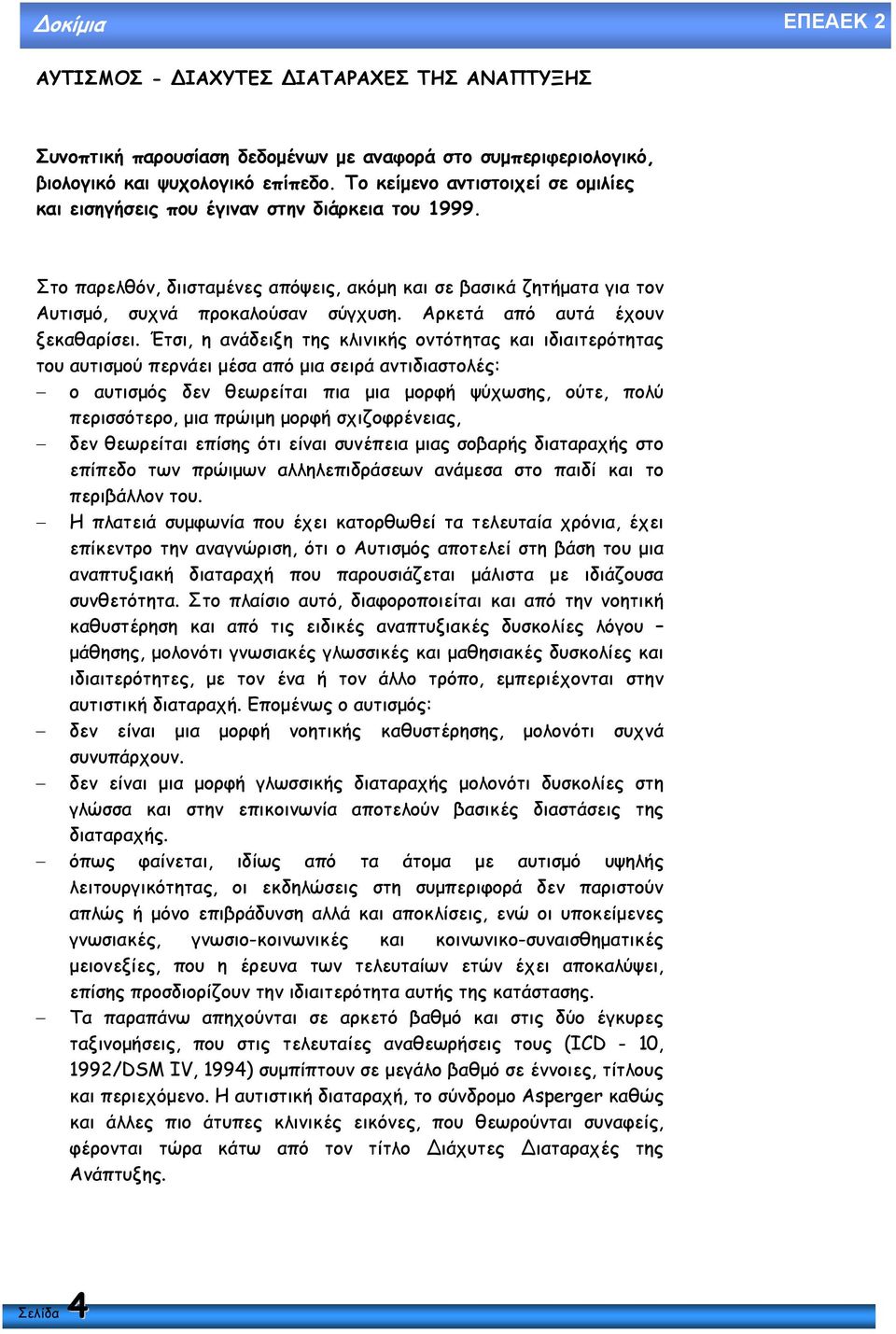 Δοκίμια

ΕΠΕΑΕΚ 2

ΑΥΤΙΣΜΟΣ - ΔΙΑΧΥΤΕΣ ΔΙΑΤΑΡΑΧΕΣ ΤΗΣ ΑΝΑΠΤΥΞΗΣ

Συνοπτική παρουσίαση δεδομένων με αναφορά στο συμπεριφεριολογικό, βιολογικό και ψυχολογικό επίπεδο. Το κείμενο αντιστοιχεί σε ομιλίες και εισηγήσεις που έγιναν στην διάρκεια του 1999.

Στο παρελθόν, διισταμένες απόψεις, ακόμη και σε βασικά ζητήματα για τον Αυτισμό, συχνά προκαλούσαν σύγχυση. Αρκετά από αυτά έχουν ξεκαθαρίσει. Έτσι, η ανάδειξη της κλινικής οντότητας και ιδιαιτερότητας του αυτισμού περνάει μέσα από μια σειρά αντιδιαστολές:

– ο αυτισμός δεν θεωρείται πια μια μορφή ψύχωσης, ούτε, πολύ περισσότερο, μια πρώιμη μορφή σχιζοφρένειας,

– δεν θεωρείται επίσης ότι είναι συνέπεια μιας σοβαρής διαταραχής στο επίπεδο των πρώιμων αλληλεπιδράσεων ανάμεσα στο παιδί και το περιβάλλον του.

– Η πλατειά συμφωνία που έχει κατορθωθεί τα τελευταία χρόνια, έχει επίκεντρο την αναγνώριση, ότι ο Αυτισμός αποτελεί στη βάση του μια αναπτυξιακή διαταραχή που παρουσιάζεται μάλιστα με ιδιάζουσα συνθετότητα. Στο πλαίσιο αυτό, διαφοροποιείται και από την νοητική καθυστέρηση και από τις ειδικές αναπτυξιακές δυσκολίες λόγου – μάθησης, μολονότι γνωσιακές γλωσσικές και μαθησιακές δυσκολίες και ιδιαιτερότητες, με τον ένα ή τον άλλο τρόπο, εμπεριέχονται στην αυτιστική διαταραχή. Επομένως ο αυτισμός:

– δεν είναι μια μορφή νοητικής καθυστέρησης, μολονότι συχνά συνυπάρχουν.

– δεν είναι μια μορφή γλωσσικής διαταραχής μολονότι δυσκολίες στη γλώσσα και στην επικοινωνία αποτελούν βασικές διαστάσεις της διαταραχής.

– όπως φαίνεται, ιδίως από τα άτομα με αυτισμό υψηλής λειτουργικότητας, οι εκδηλώσεις στη συμπεριφορά δεν παριστούν απλώς ή μόνο επιβράδυνση αλλά και αποκλίσεις, ενώ οι υποκείμενες γνωσιακές, γνωσιο-κοινωνικές και κοινωνικο-συναισθηματικές μειονεξίες, που η έρευνα των τελευταίων ετών έχει αποκαλύψει, επίσης προσδιορίζουν την ιδιαιτερότητα αυτής της κατάστασης.

– Τα παραπάνω απηχούνται σε αρκετό βαθμό και στις δύο έγκυρες ταξινομήσεις, που στις τελευταίες αναθεωρήσεις τους (ICD - 10, 1992/DSM IV, 1994) συμπίπτουν σε μεγάλο βαθμό σε έννοιες, τίτλους και περιεχόμενο. Η αυτιστική διαταραχή, το σύνδρομο Asperger καθώς και άλλες πιο άτυπες κλινικές εικόνες, που θεωρούνται συναφείς, φέρονται τώρα κάτω από τον τίτλο Διάχυτες Διαταραχές της Ανάπτυξης.

Σελίδα 4